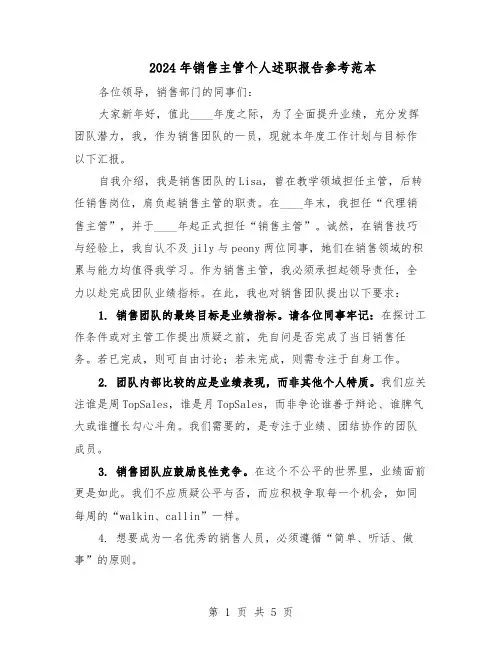 2024年销售主管个人述职报告参考范本

各位领导，销售部门的同事们：

大家新年好，值此____年度之际，为了全面提升业绩，充分发挥团队潜力，我，作为销售团队的一员，现就本年度工作计划与目标作以下汇报。

自我介绍，我是销售团队的Lisa，曾在教学领域担任主管，后转任销售岗位，肩负起销售主管的职责。在____年末，我担任“代理销售主管”，并于____年起正式担任“销售主管”。诚然，在销售技巧与经验上，我自认不及jily与peony两位同事，她们在销售领域的积累与能力均值得我学习。作为销售主管，我必须承担起领导责任，全力以赴完成团队业绩指标。在此，我也对销售团队提出以下要求：

1. 销售团队的最终目标是业绩指标。请各位同事牢记：在探讨工作条件或对主管工作提出质疑之前，先自问是否完成了当日销售任务。若已完成，则可自由讨论；若未完成，则需专注于自身工作。

2. 团队内部比较的应是业绩表现，而非其他个人特质。我们应关注谁是周TopSales，谁是月TopSales，而非争论谁善于辩论、谁脾气大或谁擅长勾心斗角。我们需要的，是专注于业绩、团结协作的团队成员。

3. 销售团队应鼓励良性竞争。在这个不公平的世界里，业绩面前更是如此。我们不应质疑公平与否，而应积极争取每一个机会，如同每周的“walkin、callin”一样。

4. 想要成为一名优秀的销售人员，必须遵循“简单、听话、做事”的原则。

第 1 页 共 5 页